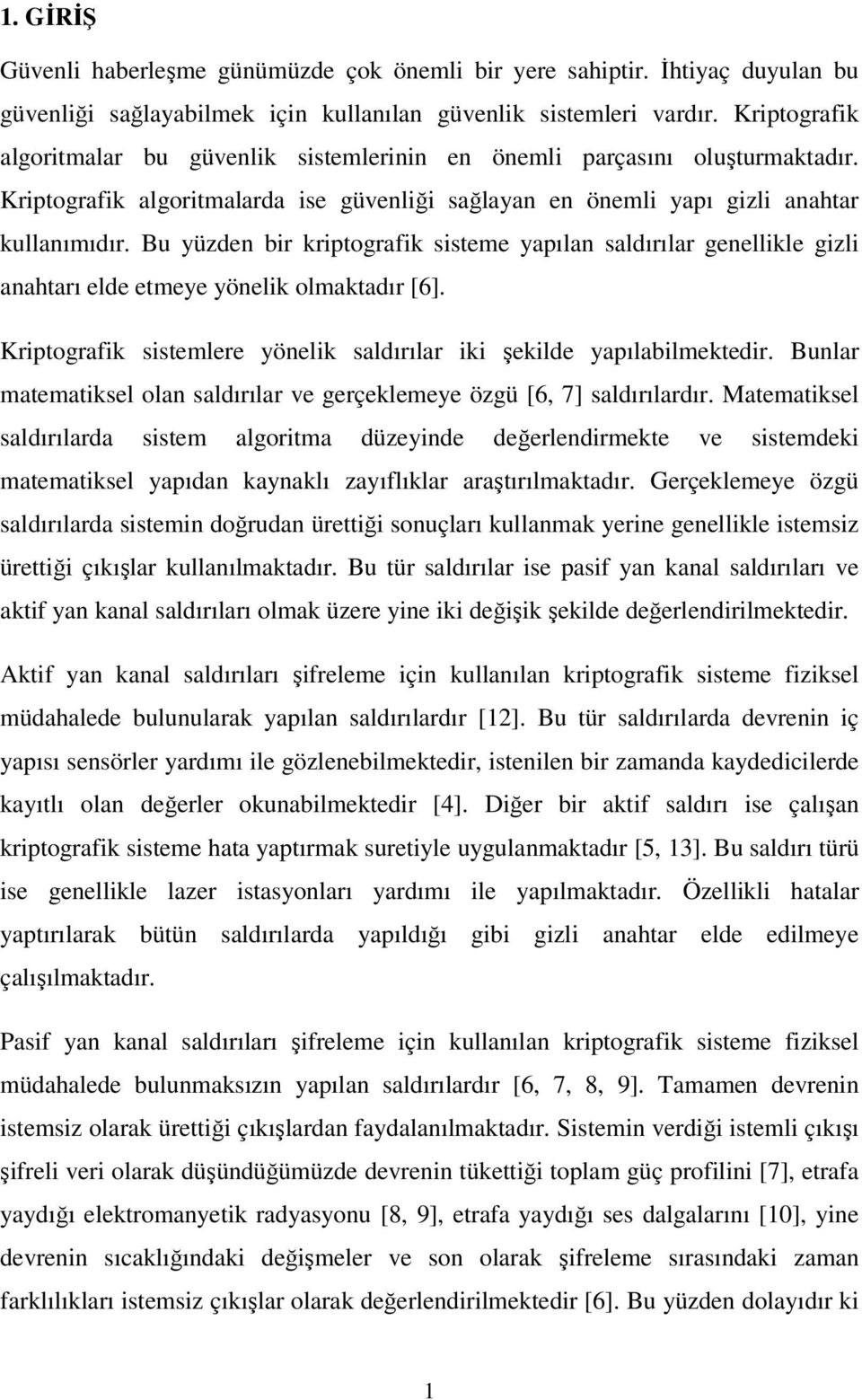 1. GİRİŞ

Güvenli haberleşme günümüzde çok önemli bir yere sahiptir. İhtiyaç duyulan bu güvenliği sağlayabilmek için kullanılan güvenlik sistemleri vardır. Kriptografik algoritmalar bu güvenlik sistemlerinin en önemli parçasını oluşturmaktadır. Kriptografik algoritmalarda ise güvenliği sağlayan en önemli yapı gizli anahtar kullanımıdır. Bu yüzden bir kriptografik sisteme yapılan saldırılar genellikle gizli anahtarı elde etmeye yönelik olmaktadır [6].

Kriptografik sistemlere yönelik saldırılar iki şekilde yapılabilmektedir. Bunlar matematiksel olan saldırılar ve gerçeklemeye özgü [6, 7] saldırılardır. Matematiksel saldırılarda sistem algoritma düzeyinde değerlendirmekte ve sistemdeki matematiksel yapıdan kaynaklı zayıflıklar araştırılmaktadır. Gerçeklemeye özgü saldırılarda sistemin doğrudan ürettiği sonuçları kullanmak yerine genellikle istemsiz ürettiği çıkışlar kullanılmaktadır. Bu tür saldırılar ise pasif yan kanal saldırıları ve aktif yan kanal saldırıları olmak üzere yine iki değişik şekilde değerlendirilmektedir.

Aktif yan kanal saldırıları şifreleme için kullanılan kriptografik sisteme fiziksel müdahalede bulunularak yapılan saldırılardır [12]. Bu tür saldırılarda devrenin iç yapısı sensörler yardımı ile gözlenebilmektedir, istenilen bir zamanda kaydedicilerde kayıtlı olan değerler okunabilmektedir [4]. Diğer bir aktif saldırı ise çalışan kriptografik sisteme hata yaptırmak suretiyle uygulanmaktadır [5, 13]. Bu saldırı türü ise genellikle lazer istasyonları yardımı ile yapılmaktadır. Özellikli hatalar yaptırılarak bütün saldırılarda yapıldığı gibi gizli anahtar elde edilmeye çalışılmaktadır.

Pasif yan kanal saldırıları şifreleme için kullanılan kriptografik sisteme fiziksel müdahalede bulunmaksızın yapılan saldırılardır [6, 7, 8, 9]. Tamamen devrenin istemsiz olarak ürettiği çıkışlardan faydalanılmaktadır. Sistemin verdiği istemli çıkışı şifreli veri olarak düşündüğümüzde devrenin tükettiği toplam güç profilini [7], etrafa yaydığı elektromanyetik radyasyonu [8, 9], etrafa yaydığı ses dalgalarını [10], yine devrenin sıcaklığındaki değişmeler ve son olarak şifreleme sırasındaki zaman farklılıkları istemsiz çıkışlar olarak değerlendirilmektedir [6]. Bu yüzden dolayıdır ki

1